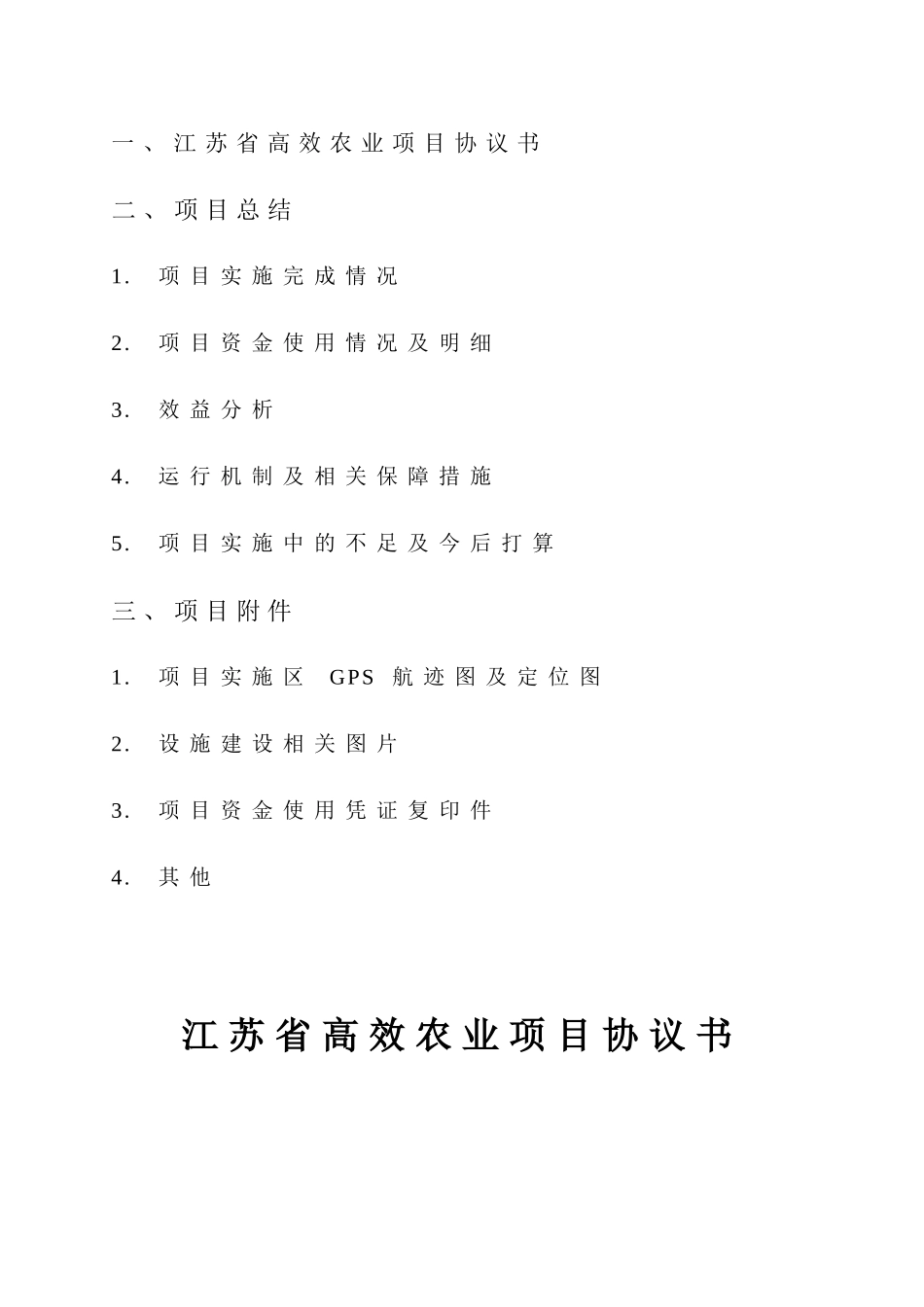 一、江苏省高效农业项目协议书

二、项目总结

1. 项目实施完成情况

2. 项目资金使用情况及明细

3. 效益分析

4. 运行机制及相关保障措施

5. 项目实施中的不足及今后打算

三、项目附件

1. 项目实施区 GPS 航迹图及定位图

2. 设施建设相关图片

3. 项目资金使用凭证复印件

4. 其他

江苏省高效农业项目协议书